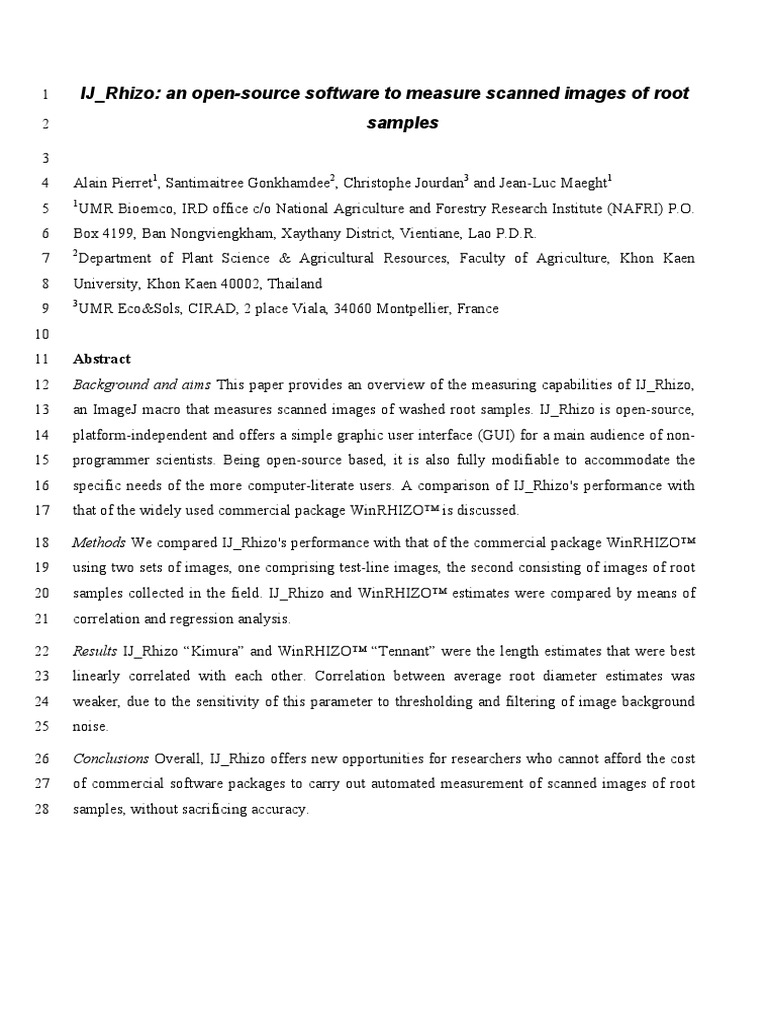 1 IJ_Rhizo: an open-source software to measure scanned images of root
2 samples
3
4 Alain Pierret$^1$, Santimaitree Gonkhamdee$^2$, Christophe Jourdan$^3$ and Jean-Luc Maeght$^1$
5 $^1$UMR Bioemco, IRD office c/o National Agriculture and Forestry Research Institute (NAFRI) P.O.
6 Box 4199, Ban Nongviengkham, Xaythany District, Vientiane, Lao P.D.R.
7 $^2$Department of Plant Science & Agricultural Resources, Faculty of Agriculture, Khon Kaen
8 University, Khon Kaen 40002, Thailand
9 $^3$UMR Eco&Sols, CIRAD, 2 place Viala, 34060 Montpellier, France
10
11 Abstract
12 Background and aims This paper provides an overview of the measuring capabilities of IJ_Rhizo,
13 an ImageJ macro that measures scanned images of washed root samples. IJ_Rhizo is open-source,
14 platform-independent and offers a simple graphic user interface (GUI) for a main audience of non-
15 programmer scientists. Being open-source based, it is also fully modifiable to accommodate the
16 specific needs of the more computer-literate users. A comparison of IJ_Rhizo's performance with
17 that of the widely used commercial package WinRHIZO™ is discussed.

18 Methods We compared IJ_Rhizo's performance with that of the commercial package WinRHIZO™
19 using two sets of images, one comprising test-line images, the second consisting of images of root
20 samples collected in the field. IJ_Rhizo and WinRHIZO™ estimates were compared by means of
21 correlation and regression analysis.

22 Results IJ_Rhizo “Kimura” and WinRHIZO™ “Tennant” were the length estimates that were best
23 linearly correlated with each other. Correlation between average root diameter estimates was
24 weaker, due to the sensitivity of this parameter to thresholding and filtering of image background
25 noise.

26 Conclusions Overall, IJ_Rhizo offers new opportunities for researchers who cannot afford the cost
27 of commercial software packages to carry out automated measurement of scanned images of root
28 samples, without sacrificing accuracy.